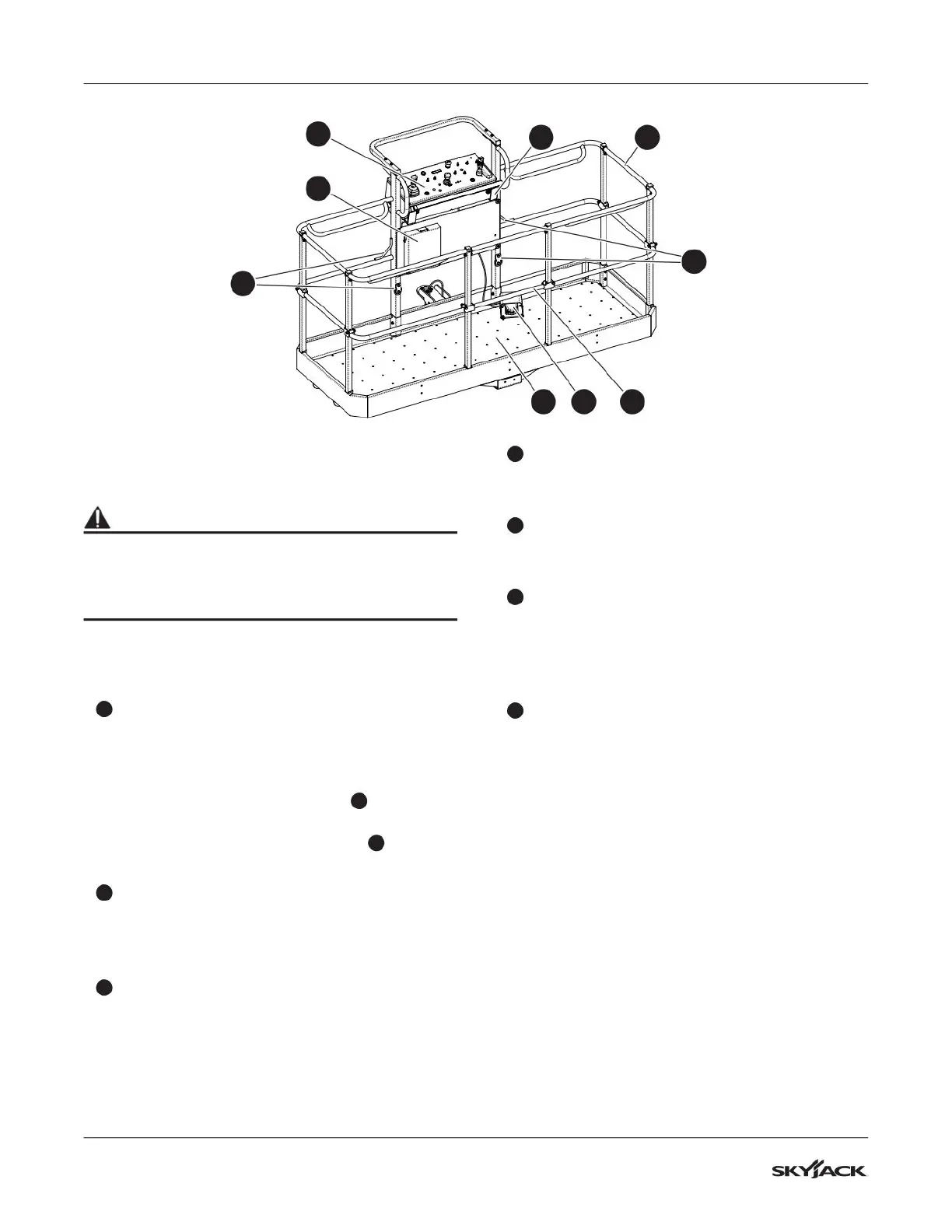 SKYJACK